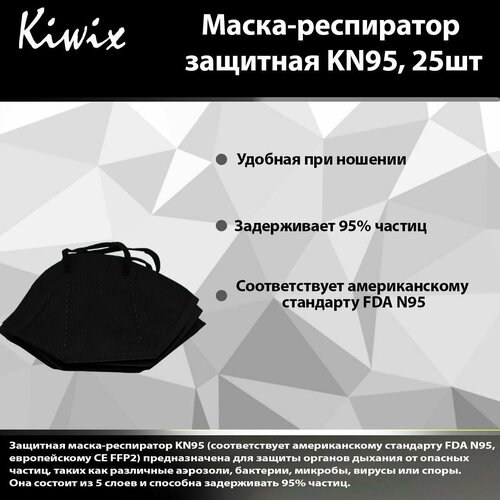 Kiwix

Маска-респиратор защитная KN95, 25шт

Удобная при ношении

Задерживает 95% частиц

Соответствует американскому стандарту FDA N95

Защитная маска-респиратор KN95 (соответствует американскому стандарту FDA N95, европейскому CE FFP2) предназначена для защиты органов дыхания от опасных частиц, таких как различные аэрозоли, бактерии, микробы, вирусы или споры. Она состоит из 5 слоев и способна задерживать 95% частиц.